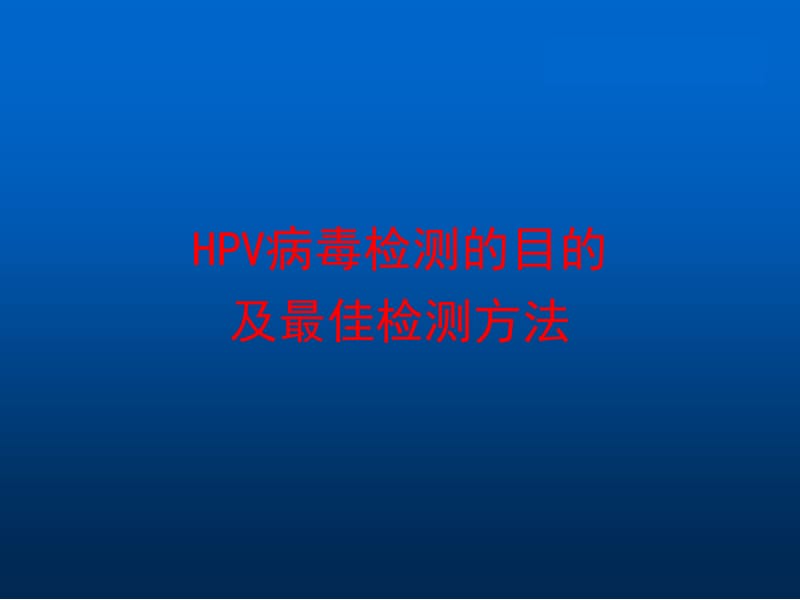 HPV病毒检测的目的
及最佳检测方法